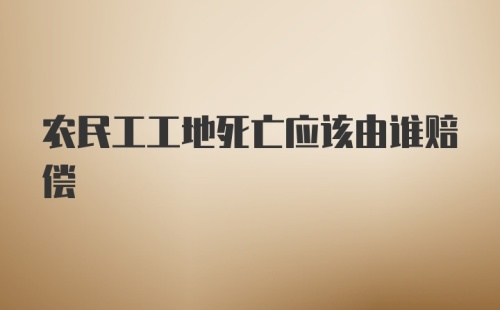 农民工工地死亡应该由谁赔偿